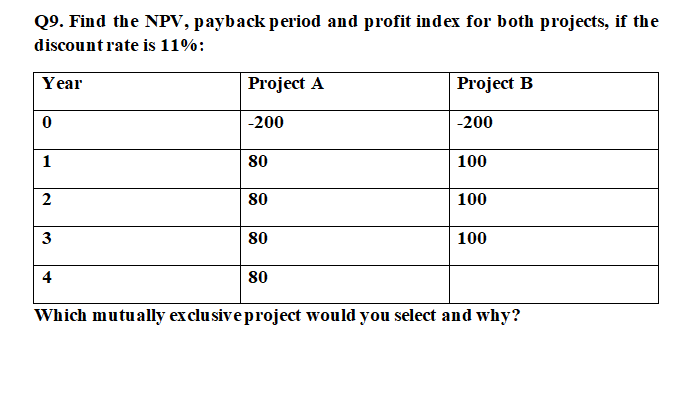 Q9. Find the NPV, payback period and profit index for both projects, if the discount rate is 11%:

| Year | Project A | Project B |
|---|---|---|
| 0 | -200 | -200 |
| 1 | 80 | 100 |
| 2 | 80 | 100 |
| 3 | 80 | 100 |
| 4 | 80 | |

Which mutually exclusive project would you select and why?